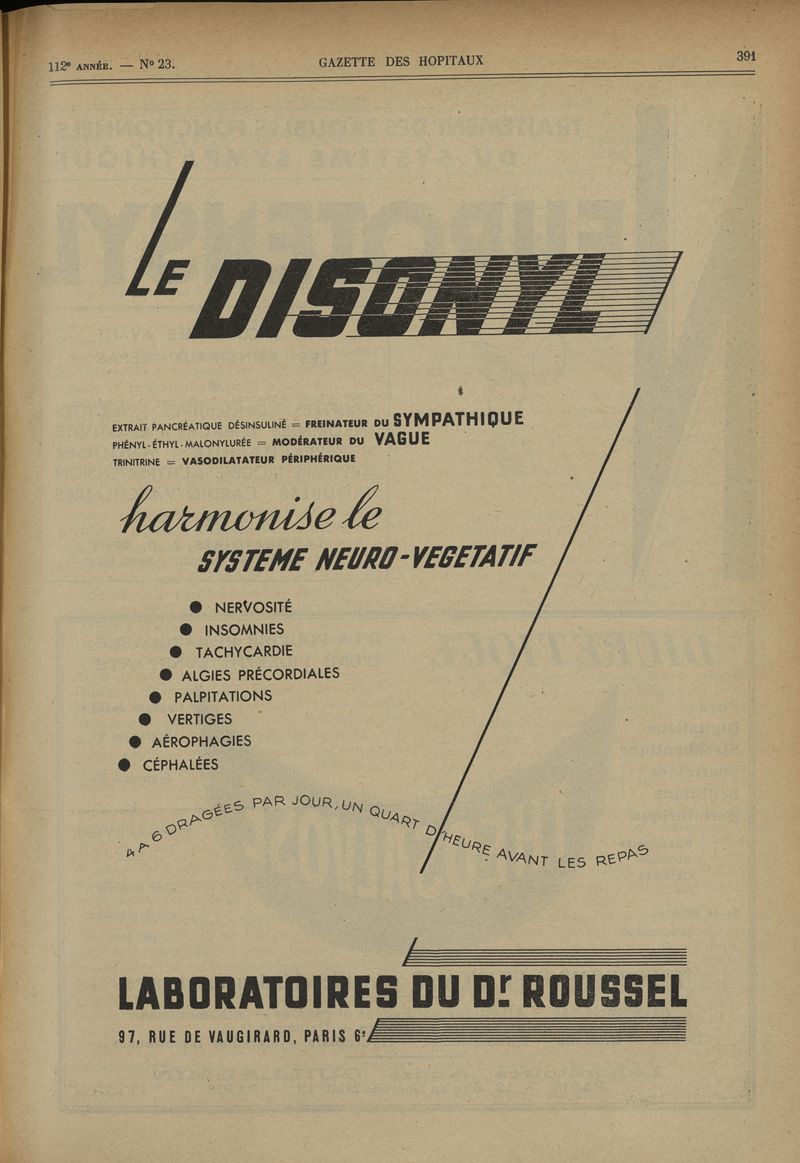 112e ANNÉE. — No 23. GAZETTE DES HOPITAUX 391

LE DISONYL

EXTRAIT PANCRÉATIQUE DÉSINSULINÉ = FREINATEUR DU SYMPATHIQUE
PHÉNYL-ÉTHYL-MALONYLURÉE = MODÉRATEUR DU VAGUE
TRINITRINE = VASODILATATEUR PÉRIPHÉRIQUE

harmonise le
SYSTEME NEURO-VEGETATIF

● NERVOSITÉ
● INSOMNIES
● TACHYCARDIE
● ALGIES PRÉCORDIALES
● PALPITATIONS
● VERTIGES
● AÉROPHAGIES
● CÉPHALÉES

4 A 6 DRAGÉES PAR JOUR, UN QUART D'HEURE AVANT LES REPAS

LABORATOIRES DU Dr ROUSSEL
97, RUE DE VAUGIRARD, PARIS 6e